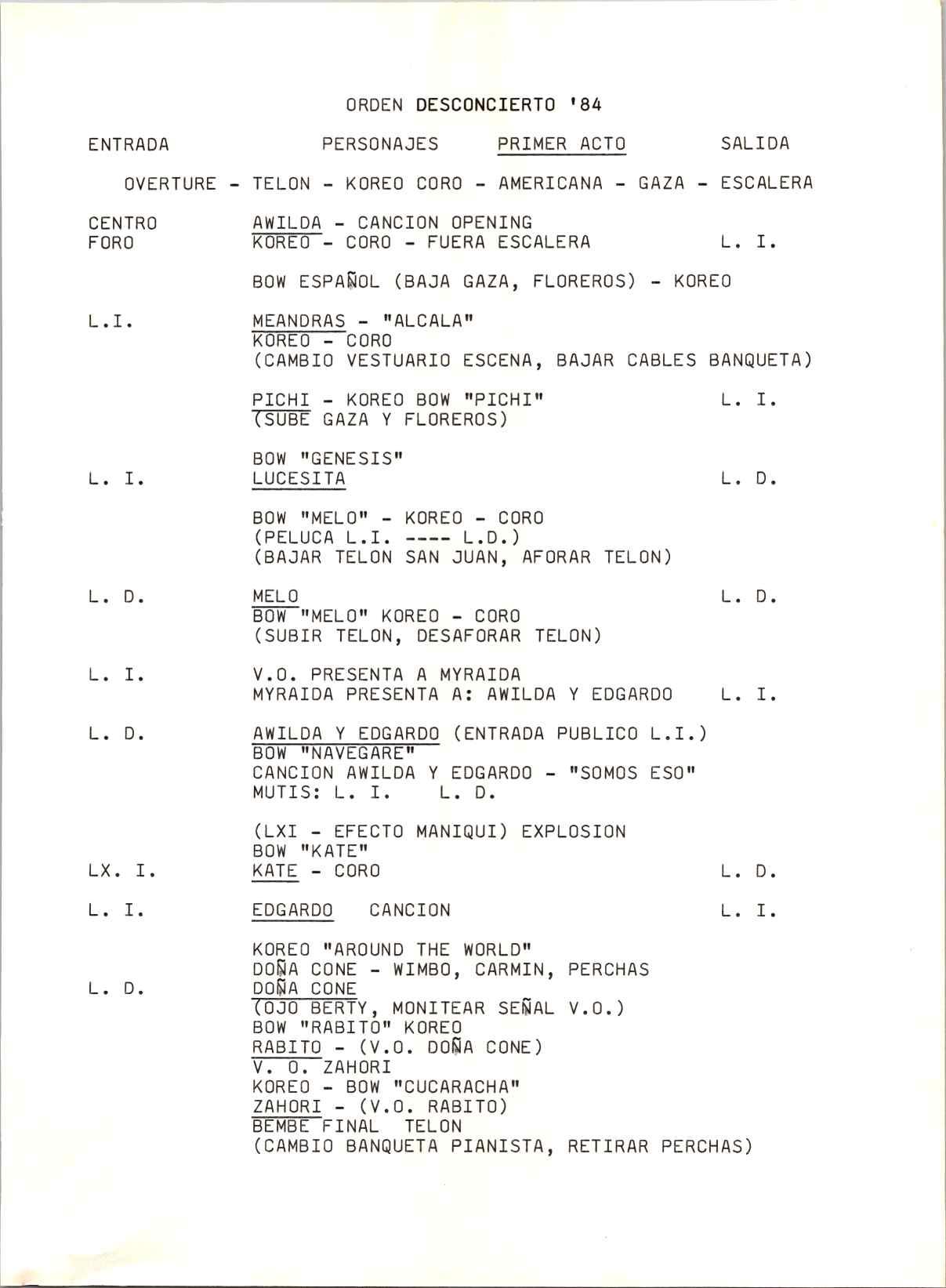 ORDEN DESCONCIERTO '84

ENTRADA PERSONAJES PRIMER ACTO SALIDA

OVERTURE - TELON - KOREO CORO - AMERICANA - GAZA - ESCALERA

CENTRO FORO
AWILDA - CANCION OPENING
KOREO - CORO - FUERA ESCALERA L. I.

BOW ESPAÑOL (BAJA GAZA, FLOREROS) - KOREO

L.I.
MEANDRAS - "ALCALA"
KOREO - CORO
(CAMBIO VESTUARIO ESCENA, BAJAR CABLES BANQUETA)

PICHI - KOREO BOW "PICHI" L. I.
(SUBE GAZA Y FLOREROS)

BOW "GENESIS"
L. I. LUCESITA L. D.

BOW "MELO" - KOREO - CORO
(PELUCA L.I. ---- L.D.)
(BAJAR TELON SAN JUAN, AFORAR TELON)

L. D. MELO L. D.
BOW "MELO" KOREO - CORO
(SUBIR TELON, DESAFORAR TELON)

L. I. V.O. PRESENTA A MYRAIDA
MYRAIDA PRESENTA A: AWILDA Y EDGARDO L. I.

L. D. AWILDA Y EDGARDO (ENTRADA PUBLICO L.I.)
BOW "NAVEGARE"
CANCION AWILDA Y EDGARDO - "SOMOS ESO"
MUTIS: L. I. L. D.

(LXI - EFECTO MANIQUI) EXPLOSION
BOW "KATE"
LX. I. KATE - CORO L. D.

L. I. EDGARDO CANCION L. I.

KOREO "AROUND THE WORLD"
DOÑA CONE - WIMBO, CARMIN, PERCHAS
L. D. DOÑA CONE
(OJO BERTY, MONITEAR SEÑAL V.O.)
BOW "RABITO" KOREO
RABITO - (V.O. DOÑA CONE)
V. O. ZAHORI
KOREO - BOW "CUCARACHA"
ZAHORI - (V.O. RABITO)
BEMBE FINAL TELON
(CAMBIO BANQUETA PIANISTA, RETIRAR PERCHAS)